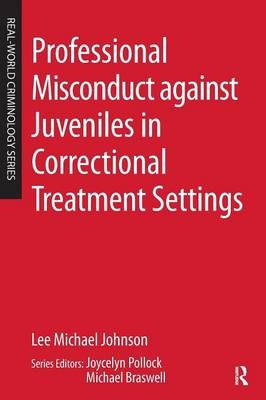 REAL-WORLD CRIMINOLOGY SERIES

Professional Misconduct against Juveniles in Correctional Treatment Settings

Lee Michael Johnson

Series Editors: Joycelyn Pollock
Michael Braswell

R